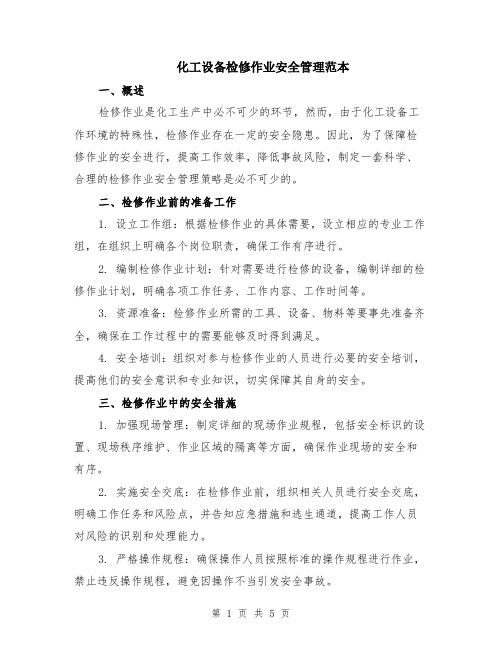 化工设备检修作业安全管理范本

一、概述

检修作业是化工生产中必不可少的环节，然而，由于化工设备工作环境的特殊性，检修作业存在一定的安全隐患。因此，为了保障检修作业的安全进行，提高工作效率，降低事故风险，制定一套科学、合理的检修作业安全管理策略是必不可少的。

二、检修作业前的准备工作

1. 设立工作组：根据检修作业的具体需要，设立相应的专业工作组，在组织上明确各个岗位职责，确保工作有序进行。

2. 编制检修作业计划：针对需要进行检修的设备，编制详细的检修作业计划，明确各项工作任务、工作内容、工作时间等。

3. 资源准备：检修作业所需的工具、设备、物料等要事先准备齐全，确保在工作过程中的需要能够及时得到满足。

4. 安全培训：组织对参与检修作业的人员进行必要的安全培训，提高他们的安全意识和专业知识，切实保障其自身的安全。

三、检修作业中的安全措施

1. 加强现场管理：制定详细的现场作业规程，包括安全标识的设置、现场秩序维护、作业区域的隔离等方面，确保作业现场的安全和有序。

2. 实施安全交底：在检修作业前，组织相关人员进行安全交底，明确工作任务和风险点，并告知应急措施和逃生通道，提高工作人员对风险的识别和处理能力。

3. 严格操作规程：确保操作人员按照标准的操作规程进行作业，禁止违反操作规程，避免因操作不当引发安全事故。

第 1 页 共 5 页